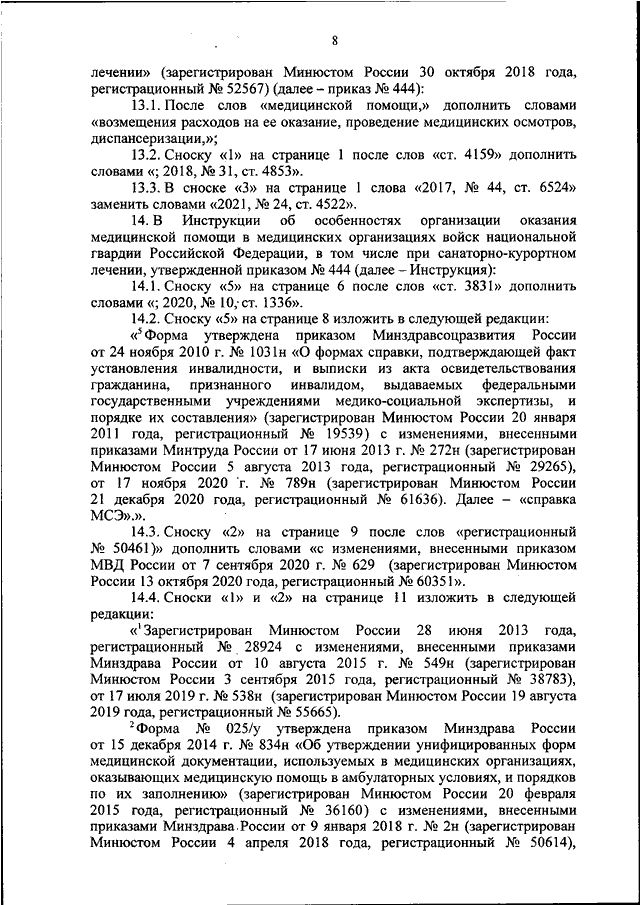 8

лечении» (зарегистрирован Минюстом России 30 октября 2018 года, регистрационный № 52567) (далее – приказ № 444):

13.1. После слов «медицинской помощи,» дополнить словами «возмещения расходов на ее оказание, проведение медицинских осмотров, диспансеризации,»;

13.2. Сноску «1» на странице 1 после слов «ст. 4159» дополнить словами «; 2018, № 31, ст. 4853».

13.3. В сноске «3» на странице 1 слова «2017, № 44, ст. 6524» заменить словами «2021, № 24, ст. 4522».

14. В Инструкции об особенностях организации оказания медицинской помощи в медицинских организациях войск национальной гвардии Российской Федерации, в том числе при санаторно-курортном лечении, утвержденной приказом № 444 (далее – Инструкция):

14.1. Сноску «5» на странице 6 после слов «ст. 3831» дополнить словами «; 2020, № 10, ст. 1336».

14.2. Сноску «5» на странице 8 изложить в следующей редакции:

«$^5$Форма утверждена приказом Минздравсоцразвития России от 24 ноября 2010 г. № 1031н «О формах справки, подтверждающей факт установления инвалидности, и выписки из акта освидетельствования гражданина, признанного инвалидом, выдаваемых федеральными государственными учреждениями медико-социальной экспертизы, и порядке их составления» (зарегистрирован Минюстом России 20 января 2011 года, регистрационный № 19539) с изменениями, внесенными приказами Минтруда России от 17 июня 2013 г. № 272н (зарегистрирован Минюстом России 5 августа 2013 года, регистрационный № 29265), от 17 ноября 2020 г. № 789н (зарегистрирован Минюстом России 21 декабря 2020 года, регистрационный № 61636). Далее – «справка МСЭ».».

14.3. Сноску «2» на странице 9 после слов «регистрационный № 50461)» дополнить словами «с изменениями, внесенными приказом МВД России от 7 сентября 2020 г. № 629 (зарегистрирован Минюстом России 13 октября 2020 года, регистрационный № 60351».

14.4. Сноски «1» и «2» на странице 11 изложить в следующей редакции:

«$^1$Зарегистрирован Минюстом России 28 июня 2013 года, регистрационный № 28924 с изменениями, внесенными приказами Минздрава России от 10 августа 2015 г. № 549н (зарегистрирован Минюстом России 3 сентября 2015 года, регистрационный № 38783), от 17 июля 2019 г. № 538н (зарегистрирован Минюстом России 19 августа 2019 года, регистрационный № 55665).

$^2$Форма № 025/у утверждена приказом Минздрава России от 15 декабря 2014 г. № 834н «Об утверждении унифицированных форм медицинской документации, используемых в медицинских организациях, оказывающих медицинскую помощь в амбулаторных условиях, и порядков по их заполнению» (зарегистрирован Минюстом России 20 февраля 2015 года, регистрационный № 36160) с изменениями, внесенными приказами Минздрава России от 9 января 2018 г. № 2н (зарегистрирован Минюстом России 4 апреля 2018 года, регистрационный № 50614),